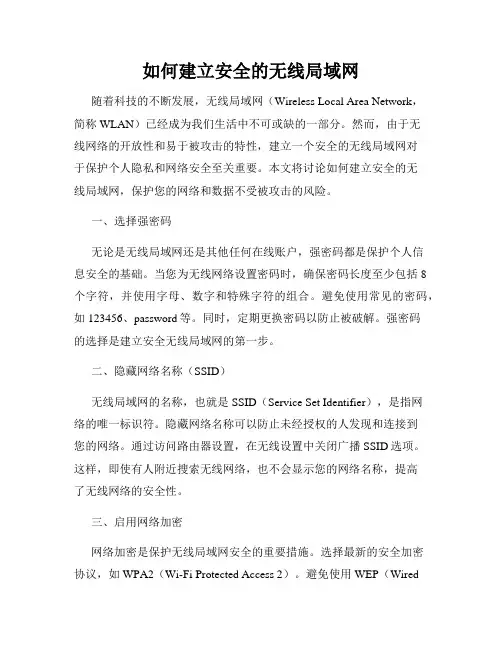 如何建立安全的无线局域网

随着科技的不断发展，无线局域网（Wireless Local Area Network，简称 WLAN）已经成为我们生活中不可或缺的一部分。然而，由于无线网络的开放性和易于被攻击的特性，建立一个安全的无线局域网对于保护个人隐私和网络安全至关重要。本文将讨论如何建立安全的无线局域网，保护您的网络和数据不受被攻击的风险。

一、选择强密码

无论是无线局域网还是其他任何在线账户，强密码都是保护个人信息安全的基础。当您为无线网络设置密码时，确保密码长度至少包括 8 个字符，并使用字母、数字和特殊字符的组合。避免使用常见的密码，如 123456、password 等。同时，定期更换密码以防止被破解。强密码的选择是建立安全无线局域网的第一步。

二、隐藏网络名称（SSID）

无线局域网的名称，也就是 SSID（Service Set Identifier），是指网络的唯一标识符。隐藏网络名称可以防止未经授权的人发现和连接到您的网络。通过访问路由器设置，在无线设置中关闭广播 SSID 选项。这样，即使有人附近搜索无线网络，也不会显示您的网络名称，提高了无线网络的安全性。

三、启用网络加密

网络加密是保护无线局域网安全的重要措施。选择最新的安全加密协议，如 WPA2（Wi-Fi Protected Access 2）。避免使用 WEP（Wired